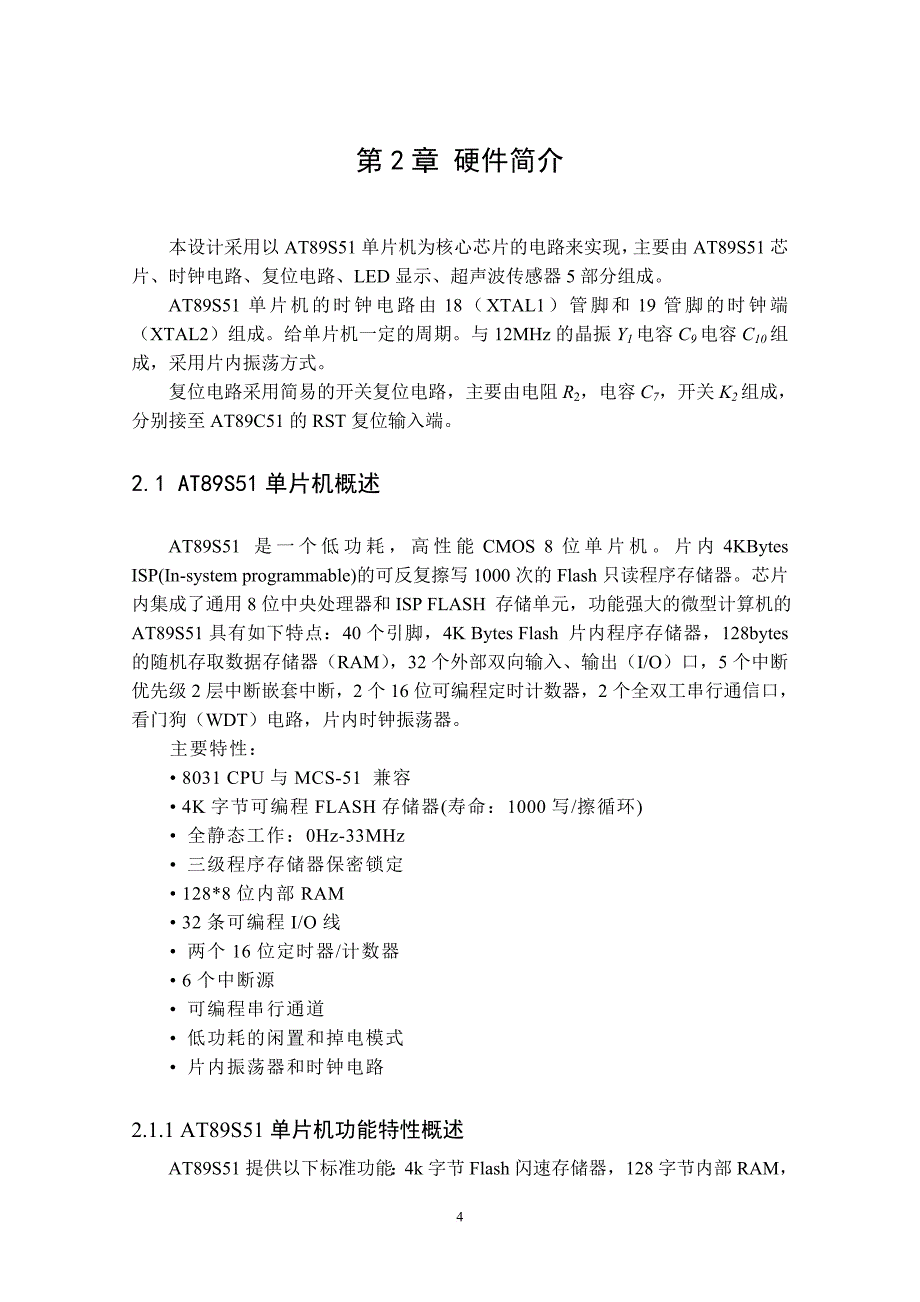 第 2 章 硬件简介

本设计采用以 AT89S51 单片机为核心芯片的电路来实现，主要由 AT89S51 芯片、时钟电路、复位电路、LED 显示、超声波传感器 5 部分组成。

AT89S51 单片机的时钟电路由 18（XTAL1）管脚和 19 管脚的时钟端（XTAL2）组成。给单片机一定的周期。与 12MHz 的晶振 $Y_1$ 电容 $C_9$ 电容 $C_{10}$ 组成，采用片内振荡方式。

复位电路采用简易的开关复位电路，主要由电阻 $R_2$，电容 $C_7$，开关 $K_2$ 组成，分别接至 AT89C51 的 RST 复位输入端。

2.1 AT89S51 单片机概述

AT89S51 是一个低功耗，高性能 CMOS 8 位单片机。片内 4KBytes ISP(In-system programmable)的可反复擦写 1000 次的 Flash 只读程序存储器。芯片内集成了通用 8 位中央处理器和 ISP FLASH 存储单元，功能强大的微型计算机的 AT89S51 具有如下特点：40 个引脚，4K Bytes Flash 片内程序存储器，128bytes 的随机存取数据存储器（RAM），32 个外部双向输入、输出（I/O）口，5 个中断优先级 2 层中断嵌套中断，2 个 16 位可编程定时计数器，2 个全双工串行通信口，看门狗（WDT）电路，片内时钟振荡器。

主要特性：
• 8031 CPU 与 MCS-51 兼容
• 4K 字节可编程 FLASH 存储器(寿命：1000 写/擦循环)
• 全静态工作：0Hz-33MHz
• 三级程序存储器保密锁定
• 128*8 位内部 RAM
• 32 条可编程 I/O 线
• 两个 16 位定时器/计数器
• 6 个中断源
• 可编程串行通道
• 低功耗的闲置和掉电模式
• 片内振荡器和时钟电路

2.1.1 AT89S51 单片机功能特性概述

AT89S51 提供以下标准功能：4k 字节 Flash 闪速存储器，128 字节内部 RAM，

4